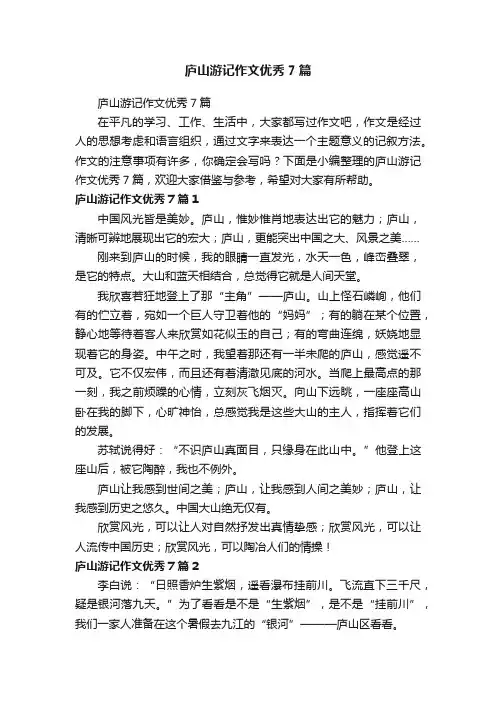 庐山游记作文优秀７篇

庐山游记作文优秀７篇

在平凡的学习、工作、生活中，大家都写过作文吧，作文是经过人的思想考虑和语言组织，通过文字来表达一个主题意义的记叙方法。作文的注意事项有许多，你确定会写吗？下面是小编整理的庐山游记作文优秀７篇，欢迎大家借鉴与参考，希望对大家有所帮助。

庐山游记作文优秀７篇１

中国风光皆是美妙。庐山，惟妙惟肖地表达出它的魅力；庐山，清晰可辨地展现出它的宏大；庐山，更能突出中国之大、风景之美……

刚来到庐山的时候，我的眼睛一直发光，水天一色，峰峦叠翠，是它的特点。大山和蓝天相结合，总觉得它就是人间天堂。

我欣喜若狂地登上了那“主角”——庐山。山上怪石嶙峋，他们有的伫立着，宛如一个巨人守卫着他的“妈妈”；有的躺在某个位置，静心地等待着客人来欣赏如花似玉的自己；有的弯曲连绵，妖娆地显现着它的身姿。中午之时，我望着那还有一半未爬的庐山，感觉遥不可及。它不仅宏伟，而且还有着清澈见底的河水。当爬上最高点的那一刻，我之前烦躁的心情，立刻灰飞烟灭。向山下远眺，一座座高山卧在我的脚下，心旷神怡，总感觉我是这些大山的主人，指挥着它们的发展。

苏轼说得好：“不识庐山真面目，只缘身在此山中。”他登上这座山后，被它陶醉，我也不例外。

庐山让我感到世间之美；庐山，让我感到人间之美妙；庐山，让我感到历史之悠久。中国大山绝无仅有。

欣赏风光，可以让人对自然抒发出真情挚感；欣赏风光，可以让人流传中国历史；欣赏风光，可以陶冶人们的情操！

庐山游记作文优秀７篇２

李白说：“日照香炉生紫烟，遥看瀑布挂前川。飞流直下三千尺，疑是银河落九天。”为了看看是不是“生紫烟”，是不是“挂前川”，我们一家人准备在这个暑假去九江的“银河”———庐山区看看。